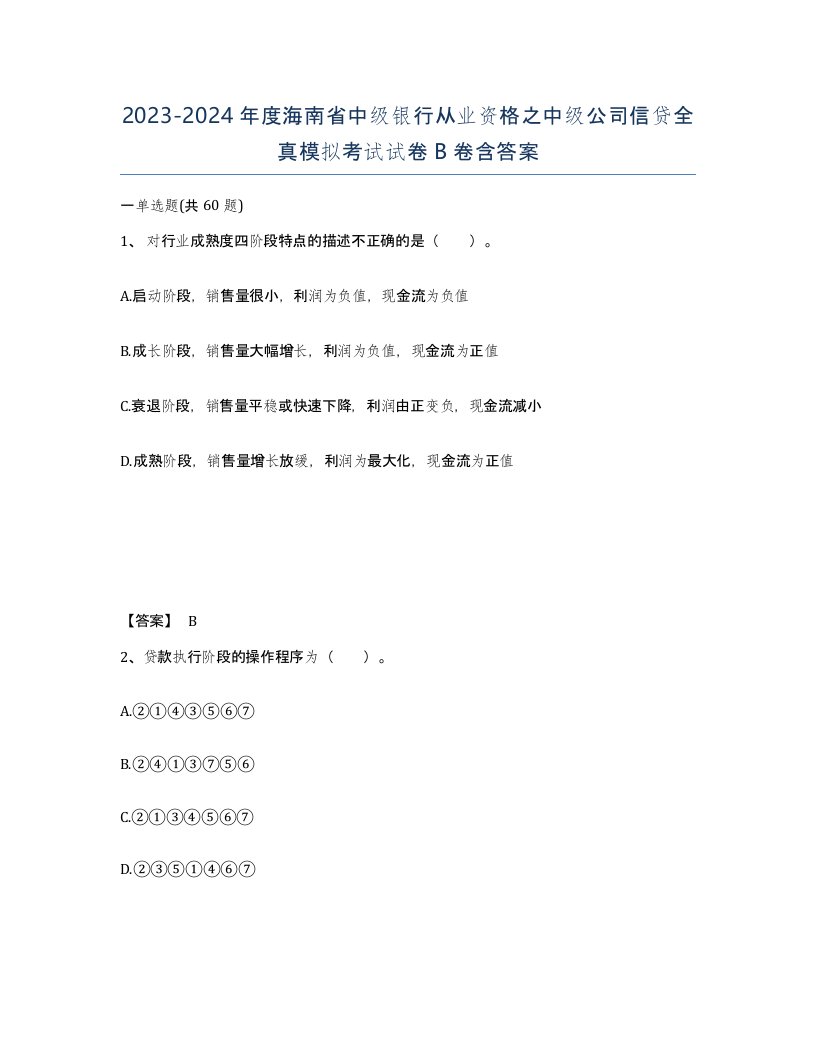 2023-2024年度海南省中级银行从业资格之中级公司信贷全真模拟考试试卷B卷含答案

一单选题(共60题)

1、对行业成熟度四阶段特点的描述不正确的是（　　）。

A.启动阶段，销售量很小，利润为负值，现金流为负值

B.成长阶段，销售量大幅增长，利润为负值，现金流为正值

C.衰退阶段，销售量平稳或快速下降，利润由正变负，现金流减小

D.成熟阶段，销售量增长放缓，利润为最大化，现金流为正值

【答案】 B

2、贷款执行阶段的操作程序为（　　）。

A.②①④③⑤⑥⑦

B.②④①③⑦⑤⑥

C.②①③④⑤⑥⑦

D.②③⑤①④⑥⑦